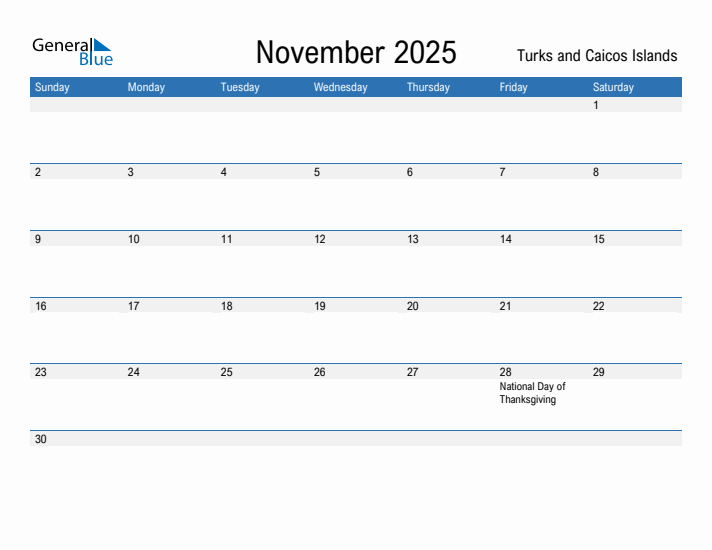 General Blue

November 2025

Turks and Caicos Islands

| Sunday | Monday | Tuesday | Wednesday | Thursday | Friday | Saturday |
|---|---|---|---|---|---|---|
| | | | | | | 1 |
| 2 | 3 | 4 | 5 | 6 | 7 | 8 |
| 9 | 10 | 11 | 12 | 13 | 14 | 15 |
| 16 | 17 | 18 | 19 | 20 | 21 | 22 |
| 23 | 24 | 25 | 26 | 27 | 28 National Day of Thanksgiving | 29 |
| 30 | | | | | | |